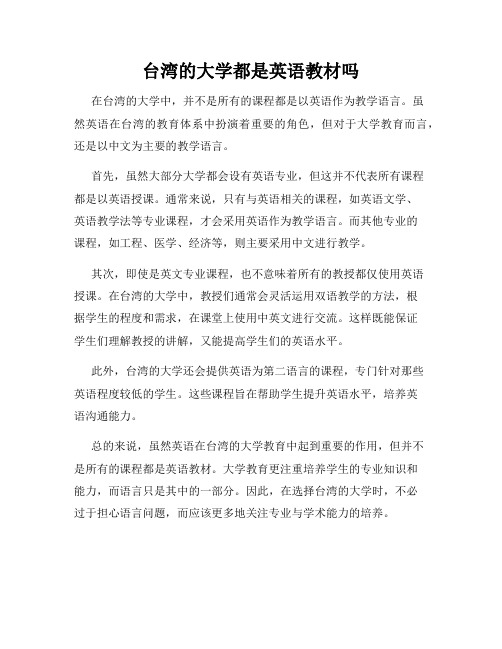 台湾的大学都是英语教材吗

在台湾的大学中，并不是所有的课程都是以英语作为教学语言。虽然英语在台湾的教育体系中扮演着重要的角色，但对于大学教育而言，还是以中文为主要的教学语言。

首先，虽然大部分大学都会设有英语专业，但这并不代表所有课程都是以英语授课。通常来说，只有与英语相关的课程，如英语文学、英语教学法等专业课程，才会采用英语作为教学语言。而其他专业的课程，如工程、医学、经济等，则主要采用中文进行教学。

其次，即使是英文专业课程，也不意味着所有的教授都仅使用英语授课。在台湾的大学中，教授们通常会灵活运用双语教学的方法，根据学生的程度和需求，在课堂上使用中英文进行交流。这样既能保证学生们理解教授的讲解，又能提高学生们的英语水平。

此外，台湾的大学还会提供英语为第二语言的课程，专门针对那些英语程度较低的学生。这些课程旨在帮助学生提升英语水平，培养英语沟通能力。

总的来说，虽然英语在台湾的大学教育中起到重要的作用，但并不是所有的课程都是英语教材。大学教育更注重培养学生的专业知识和能力，而语言只是其中的一部分。因此，在选择台湾的大学时，不必过于担心语言问题，而应该更多地关注专业与学术能力的培养。